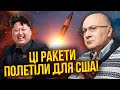 ЦІ РАКЕТИ ПОЛЕТІЛИ ДЛЯ США!